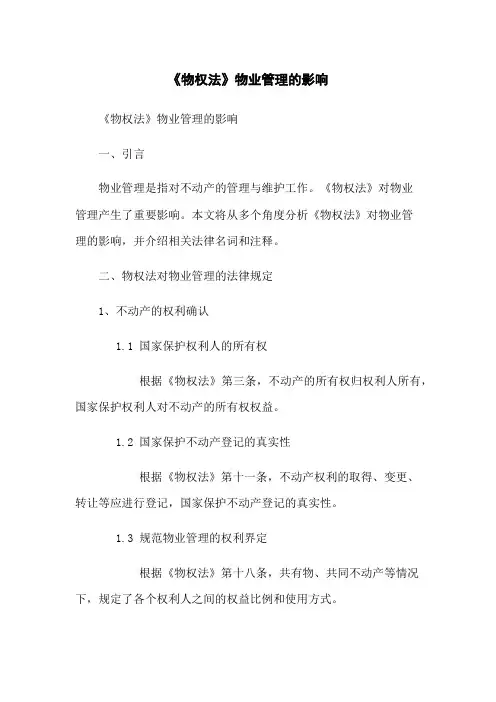 《物权法》物业管理的影响

《物权法》物业管理的影响

一、引言

物业管理是指对不动产的管理与维护工作。《物权法》对物业管理产生了重要影响。本文将从多个角度分析《物权法》对物业管理的影响，并介绍相关法律名词和注释。

二、物权法对物业管理的法律规定

1、不动产的权利确认

1.1 国家保护权利人的所有权

根据《物权法》第三条，不动产的所有权归权利人所有，国家保护权利人对不动产的所有权权益。

1.2 国家保护不动产登记的真实性

根据《物权法》第十一条，不动产权利的取得、变更、转让等应进行登记，国家保护不动产登记的真实性。

1.3 规范物业管理的权利界定

根据《物权法》第十八条，共有物、共同不动产等情况下，规定了各个权利人之间的权益比例和使用方式。